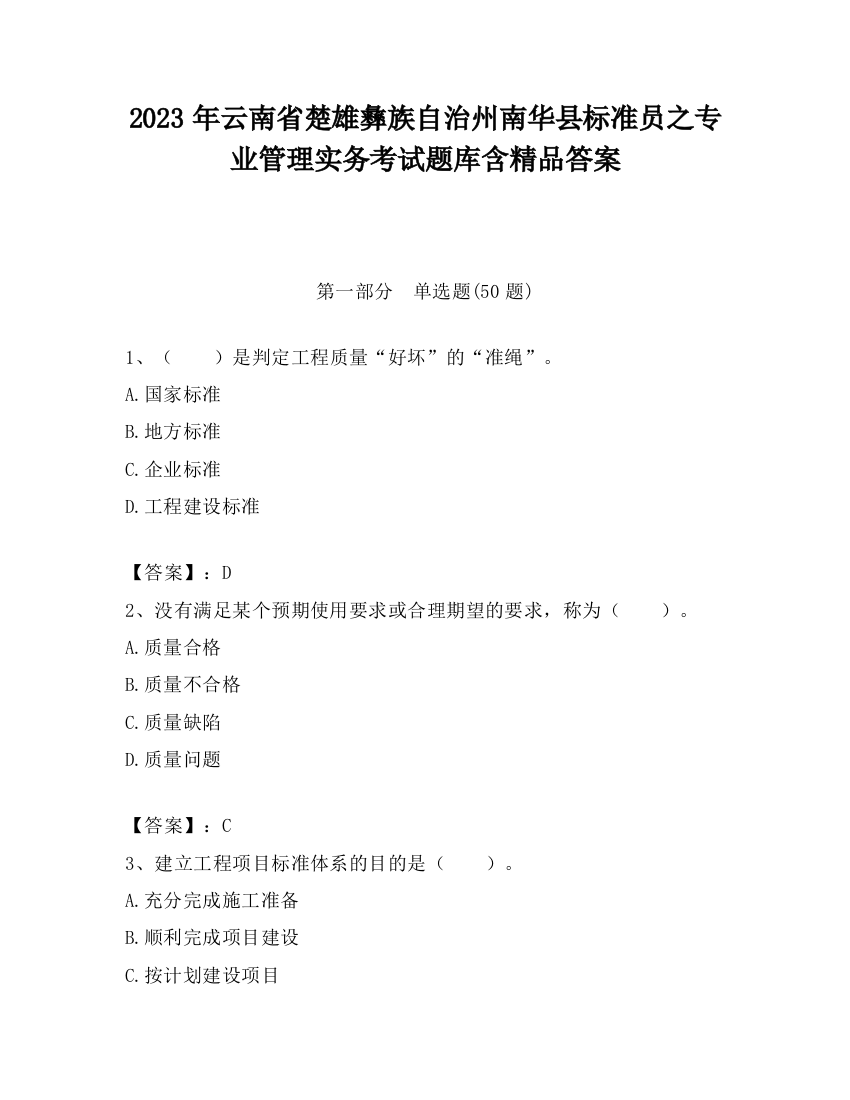 2023 年云南省楚雄彝族自治州南华县标准员之专业管理实务考试题库含精品答案

第一部分　单选题(50 题)

1、（　　）是判定工程质量“好坏”的“准绳”。

A.国家标准

B.地方标准

C.企业标准

D.工程建设标准

【答案】：D

2、没有满足某个预期使用要求或合理期望的要求，称为（　　）。

A.质量合格

B.质量不合格

C.质量缺陷

D.质量问题

【答案】：C

3、建立工程项目标准体系的目的是（　　）。

A.充分完成施工准备

B.顺利完成项目建设

C.按计划建设项目